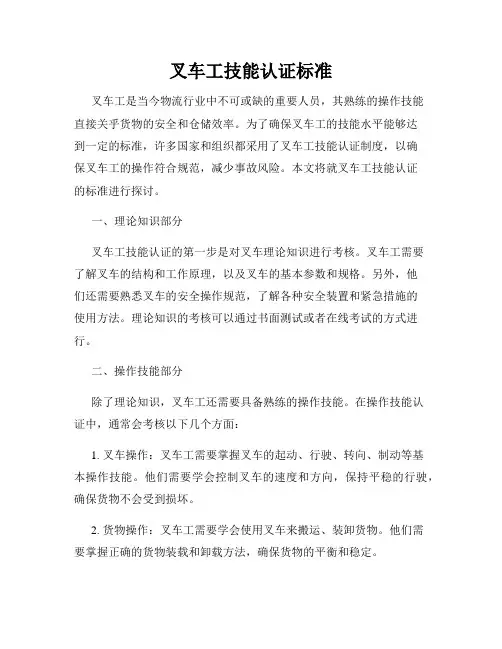 叉车工技能认证标准

叉车工是当今物流行业中不可或缺的重要人员，其熟练的操作技能直接关乎货物的安全和仓储效率。为了确保叉车工的技能水平能够达到一定的标准，许多国家和组织都采用了叉车工技能认证制度，以确保叉车工的操作符合规范，减少事故风险。本文将就叉车工技能认证的标准进行探讨。

一、理论知识部分

叉车工技能认证的第一步是对叉车理论知识进行考核。叉车工需要了解叉车的结构和工作原理，以及叉车的基本参数和规格。另外，他们还需要熟悉叉车的安全操作规范，了解各种安全装置和紧急措施的使用方法。理论知识的考核可以通过书面测试或者在线考试的方式进行。

二、操作技能部分

除了理论知识，叉车工还需要具备熟练的操作技能。在操作技能认证中，通常会考核以下几个方面：

1. 叉车操作：叉车工需要掌握叉车的起动、行驶、转向、制动等基本操作技能。他们需要学会控制叉车的速度和方向，保持平稳的行驶，确保货物不会受到损坏。

2. 货物操作：叉车工需要学会使用叉车来搬运、装卸货物。他们需要掌握正确的货物装载和卸载方法，确保货物的平衡和稳定。